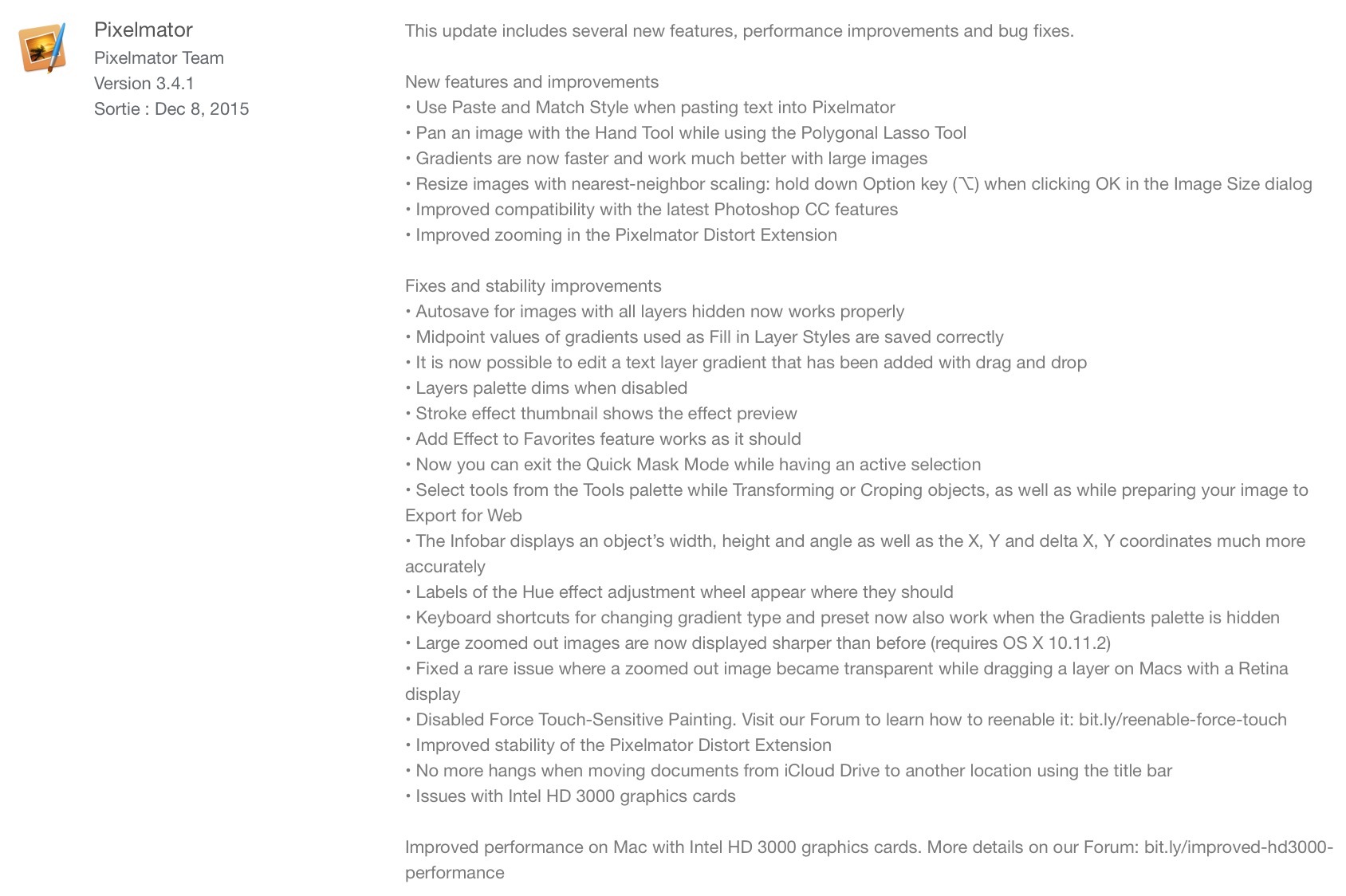 Pixelmator
Pixelmator Team
Version 3.4.1
Sortie : Dec 8, 2015

This update includes several new features, performance improvements and bug fixes.

New features and improvements
• Use Paste and Match Style when pasting text into Pixelmator
• Pan an image with the Hand Tool while using the Polygonal Lasso Tool
• Gradients are now faster and work much better with large images
• Resize images with nearest-neighbor scaling: hold down Option key (⌥) when clicking OK in the Image Size dialog
• Improved compatibility with the latest Photoshop CC features
• Improved zooming in the Pixelmator Distort Extension

Fixes and stability improvements
• Autosave for images with all layers hidden now works properly
• Midpoint values of gradients used as Fill in Layer Styles are saved correctly
• It is now possible to edit a text layer gradient that has been added with drag and drop
• Layers palette dims when disabled
• Stroke effect thumbnail shows the effect preview
• Add Effect to Favorites feature works as it should
• Now you can exit the Quick Mask Mode while having an active selection
• Select tools from the Tools palette while Transforming or Croping objects, as well as while preparing your image to Export for Web
• The Infobar displays an object's width, height and angle as well as the X, Y and delta X, Y coordinates much more accurately
• Labels of the Hue effect adjustment wheel appear where they should
• Keyboard shortcuts for changing gradient type and preset now also work when the Gradients palette is hidden
• Large zoomed out images are now displayed sharper than before (requires OS X 10.11.2)
• Fixed a rare issue where a zoomed out image became transparent while dragging a layer on Macs with a Retina display
• Disabled Force Touch-Sensitive Painting. Visit our Forum to learn how to reenable it: bit.ly/reenable-force-touch
• Improved stability of the Pixelmator Distort Extension
• No more hangs when moving documents from iCloud Drive to another location using the title bar
• Issues with Intel HD 3000 graphics cards

Improved performance on Mac with Intel HD 3000 graphics cards. More details on our Forum: bit.ly/improved-hd3000-performance